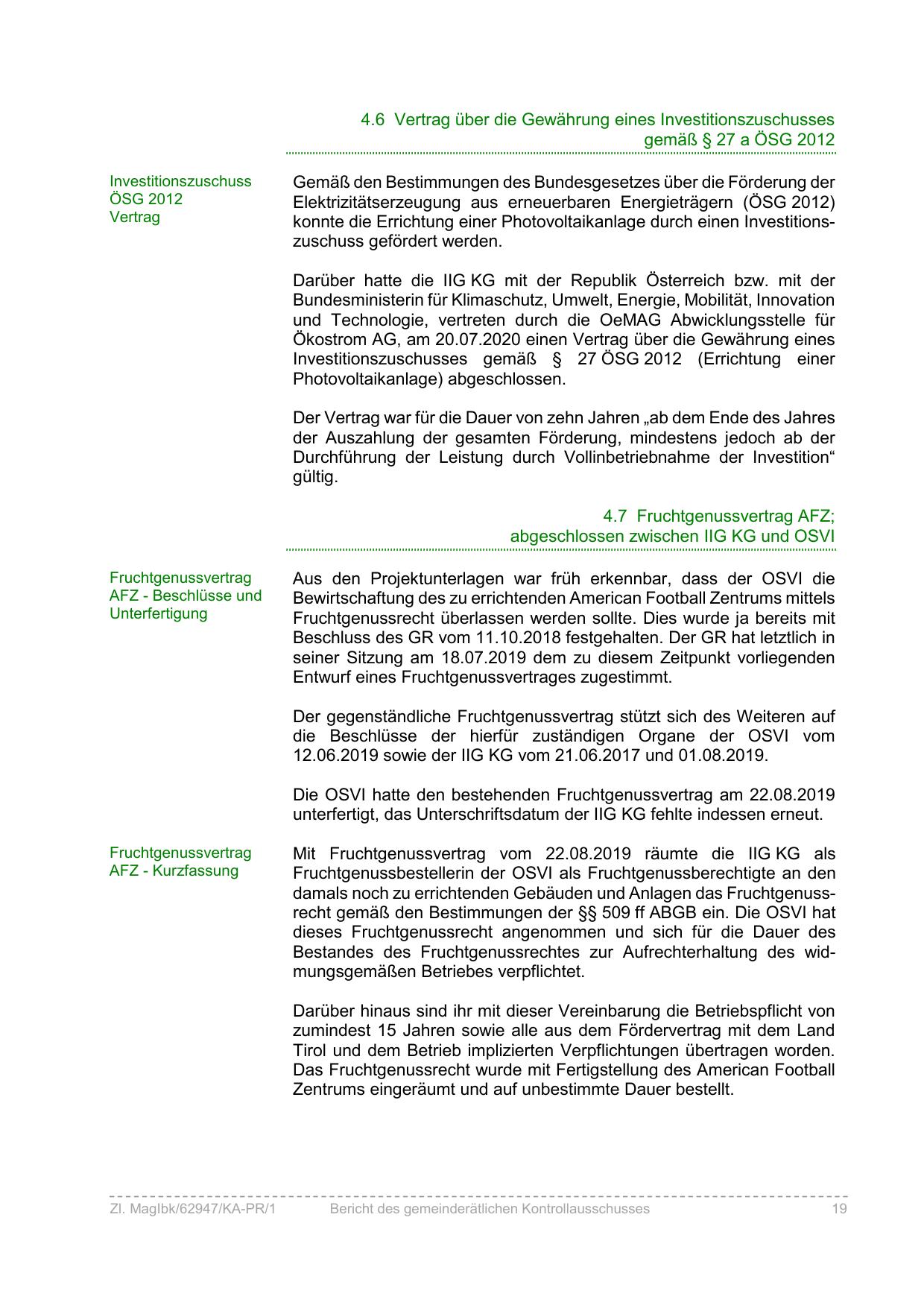 4.6 Vertrag über die Gewährung eines Investitionszuschusses gemäß § 27 a ÖSG 2012

Investitionszuschuss ÖSG 2012 Vertrag

Gemäß den Bestimmungen des Bundesgesetzes über die Förderung der Elektrizitätserzeugung aus erneuerbaren Energieträgern (ÖSG 2012) konnte die Errichtung einer Photovoltaikanlage durch einen Investitionszuschuss gefördert werden.

Darüber hatte die IIG KG mit der Republik Österreich bzw. mit der Bundesministerin für Klimaschutz, Umwelt, Energie, Mobilität, Innovation und Technologie, vertreten durch die OeMAG Abwicklungsstelle für Ökostrom AG, am 20.07.2020 einen Vertrag über die Gewährung eines Investitionszuschusses gemäß § 27 ÖSG 2012 (Errichtung einer Photovoltaikanlage) abgeschlossen.

Der Vertrag war für die Dauer von zehn Jahren „ab dem Ende des Jahres der Auszahlung der gesamten Förderung, mindestens jedoch ab der Durchführung der Leistung durch Vollinbetriebnahme der Investition“ gültig.

4.7 Fruchtgenussvertrag AFZ; abgeschlossen zwischen IIG KG und OSVI

Fruchtgenussvertrag AFZ - Beschlüsse und Unterfertigung

Aus den Projektunterlagen war früh erkennbar, dass der OSVI die Bewirtschaftung des zu errichtenden American Football Zentrums mittels Fruchtgenussrecht überlassen werden sollte. Dies wurde ja bereits mit Beschluss des GR vom 11.10.2018 festgehalten. Der GR hat letztlich in seiner Sitzung am 18.07.2019 dem zu diesem Zeitpunkt vorliegenden Entwurf eines Fruchtgenussvertrages zugestimmt.

Der gegenständliche Fruchtgenussvertrag stützt sich des Weiteren auf die Beschlüsse der hierfür zuständigen Organe der OSVI vom 12.06.2019 sowie der IIG KG vom 21.06.2017 und 01.08.2019.

Die OSVI hatte den bestehenden Fruchtgenussvertrag am 22.08.2019 unterfertigt, das Unterschriftsdatum der IIG KG fehlte indessen erneut.

Fruchtgenussvertrag AFZ - Kurzfassung

Mit Fruchtgenussvertrag vom 22.08.2019 räumte die IIG KG als Fruchtgenussbestellerin der OSVI als Fruchtgenussberechtigte an den damals noch zu errichtenden Gebäuden und Anlagen das Fruchtgenussrecht gemäß den Bestimmungen der §§ 509 ff ABGB ein. Die OSVI hat dieses Fruchtgenussrecht angenommen und sich für die Dauer des Bestandes des Fruchtgenussrechtes zur Aufrechterhaltung des widmungsgemäßen Betriebes verpflichtet.

Darüber hinaus sind ihr mit dieser Vereinbarung die Betriebspflicht von zumindest 15 Jahren sowie alle aus dem Fördervertrag mit dem Land Tirol und dem Betrieb implizierten Verpflichtungen übertragen worden. Das Fruchtgenussrecht wurde mit Fertigstellung des American Football Zentrums eingeräumt und auf unbestimmte Dauer bestellt.

Zl. MagIbk/62947/KA-PR/1 Bericht des gemeinderätlichen Kontrollausschusses 19